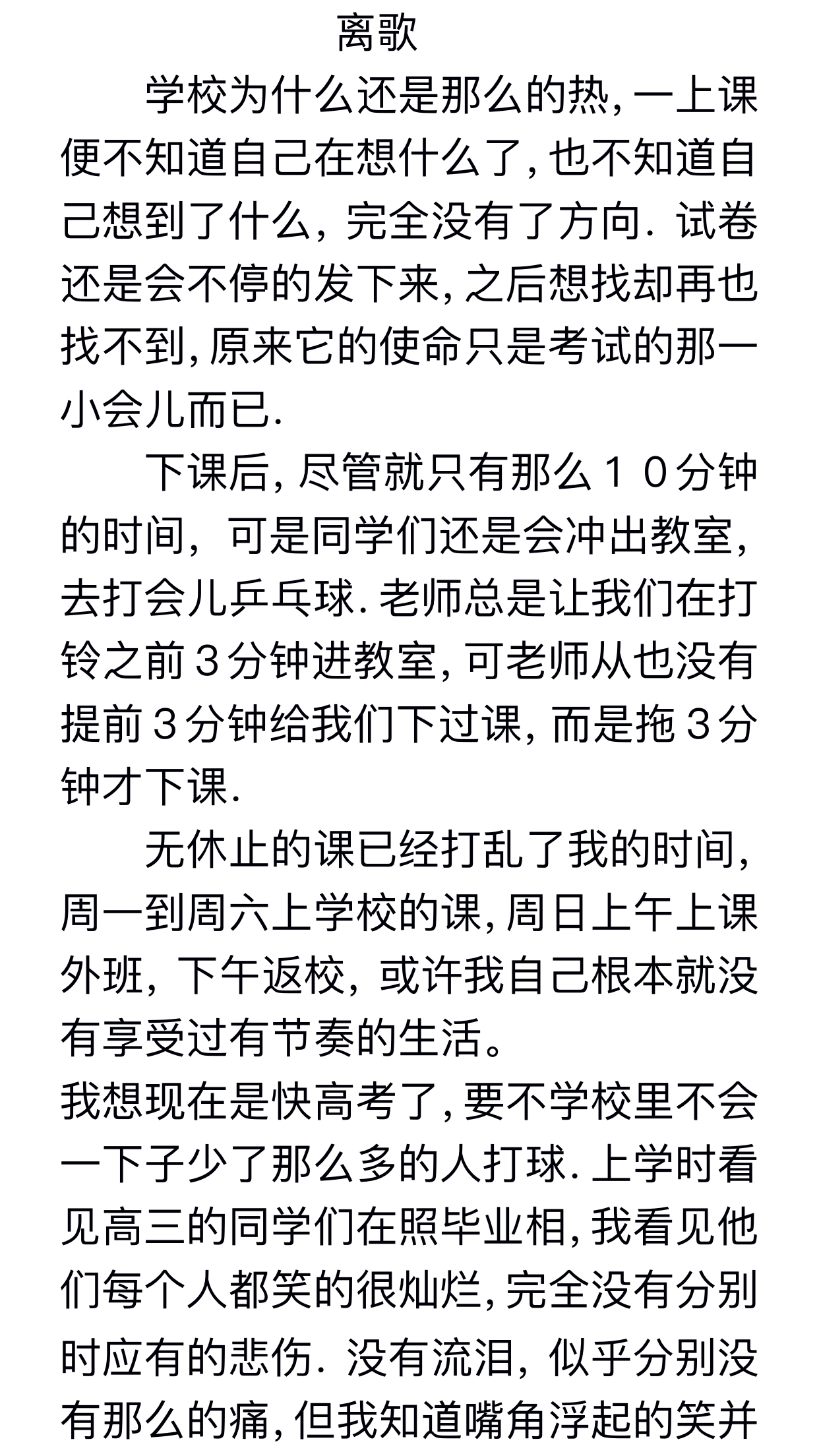 离歌

学校为什么还是那么的热，一上课便不知道自己在想什么了，也不知道自己想到了什么，完全没有了方向．试卷还是会不停的发下来，之后想找却再也找不到，原来它的使命只是考试的那一小会儿而已．

下课后，尽管就只有那么１０分钟的时间，可是同学们还是会冲出教室，去打会儿乒乓球．老师总是让我们在打铃之前３分钟进教室，可老师从也没有提前３分钟给我们下过课，而是拖３分钟才下课．

无休止的课已经打乱了我的时间，周一到周六上学校的课，周日上午上课外班，下午返校，或许我自己根本就没有享受过有节奏的生活。
我想现在是快高考了，要不学校里不会一下子少了那么多的人打球．上学时看见高三的同学们在照毕业相，我看见他们每个人都笑的很灿烂，完全没有分别时应有的悲伤．没有流泪，似乎分别没有那么的痛，但我知道嘴角浮起的笑并